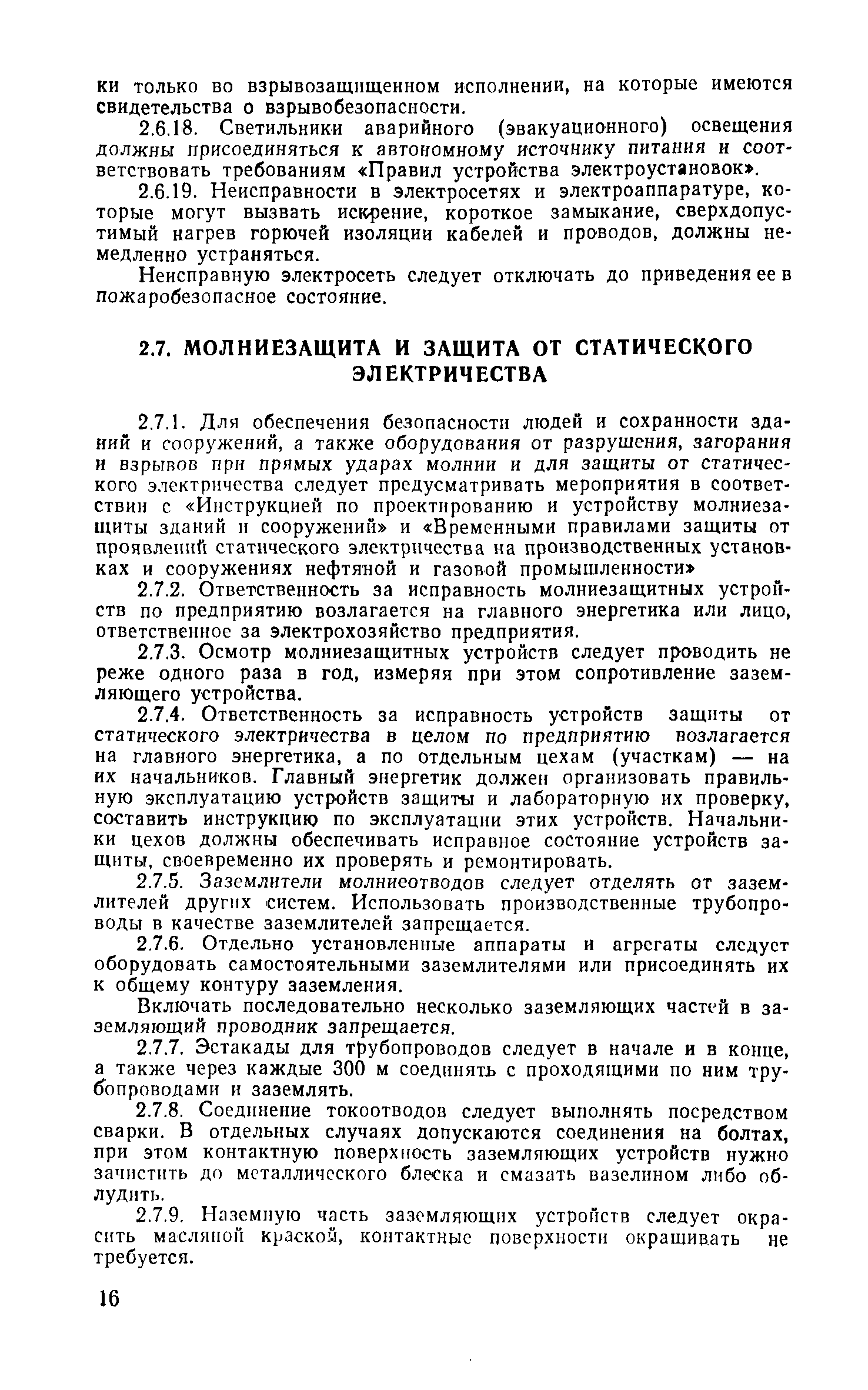 ки только во взрывозащищенном исполнении, на которые имеются свидетельства о взрывобезопасности.

2.6.18. Светильники аварийного (эвакуационного) освещения должны присоединяться к автономному источнику питания и соответствовать требованиям «Правил устройства электроустановок».

2.6.19. Неисправности в электросетях и электроаппаратуре, которые могут вызвать искрение, короткое замыкание, сверхдопустимый нагрев горючей изоляции кабелей и проводов, должны немедленно устраняться.

Неисправную электросеть следует отключать до приведения ее в пожаробезопасное состояние.

2.7. МОЛНИЕЗАЩИТА И ЗАЩИТА ОТ СТАТИЧЕСКОГО ЭЛЕКТРИЧЕСТВА

2.7.1. Для обеспечения безопасности людей и сохранности зданий и сооружений, а также оборудования от разрушения, загорания и взрывов при прямых ударах молнии и для защиты от статического электричества следует предусматривать мероприятия в соответствии с «Инструкцией по проектированию и устройству молниезащиты зданий и сооружений» и «Временными правилами защиты от проявлений статического электричества на производственных установках и сооружениях нефтяной и газовой промышленности»

2.7.2. Ответственность за исправность молниезащитных устройств по предприятию возлагается на главного энергетика или лицо, ответственное за электрохозяйство предприятия.

2.7.3. Осмотр молниезащитных устройств следует проводить не реже одного раза в год, измеряя при этом сопротивление заземляющего устройства.

2.7.4. Ответственность за исправность устройств защиты от статического электричества в целом по предприятию возлагается на главного энергетика, а по отдельным цехам (участкам) — на их начальников. Главный энергетик должен организовать правильную эксплуатацию устройств защиты и лабораторную их проверку, составить инструкцию по эксплуатации этих устройств. Начальники цехов должны обеспечивать исправное состояние устройств защиты, своевременно их проверять и ремонтировать.

2.7.5. Заземлители молниеотводов следует отделять от заземлителей других систем. Использовать производственные трубопроводы в качестве заземлителей запрещается.

2.7.6. Отдельно установленные аппараты и агрегаты следует оборудовать самостоятельными заземлителями или присоединять их к общему контуру заземления.

Включать последовательно несколько заземляющих частей в заземляющий проводник запрещается.

2.7.7. Эстакады для трубопроводов следует в начале и в конце, а также через каждые 300 м соединять с проходящими по ним трубопроводами и заземлять.

2.7.8. Соединение токоотводов следует выполнять посредством сварки. В отдельных случаях допускаются соединения на болтах, при этом контактную поверхность заземляющих устройств нужно зачистить до металлического блеска и смазать вазелином либо облудить.

2.7.9. Наземную часть заземляющих устройств следует окрасить масляной краской, контактные поверхности окрашивать не требуется.

16